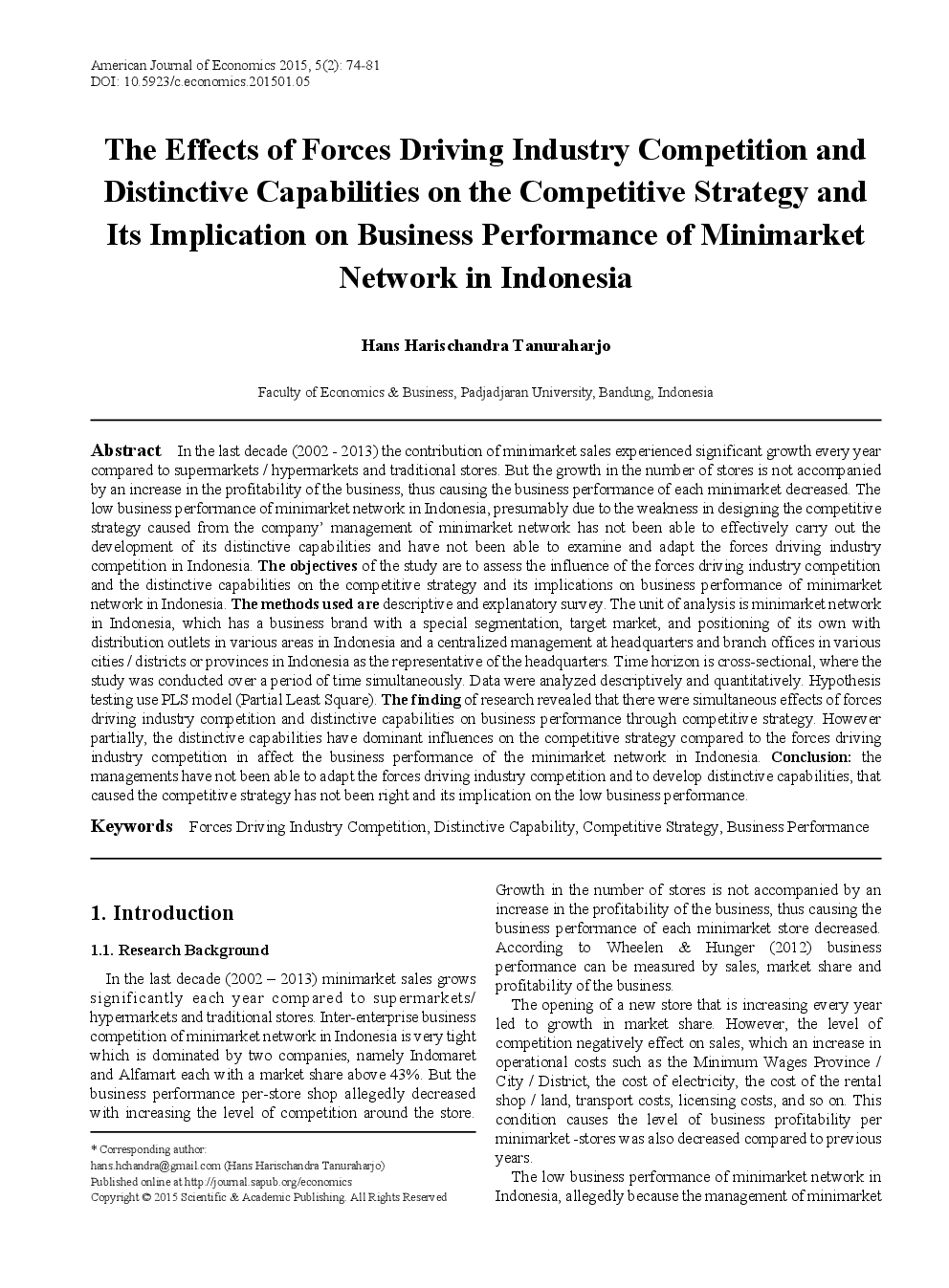 American Journal of Economics 2015, 5(2): 74-81
DOI: 10.5923/c.economics.201501.05

The Effects of Forces Driving Industry Competition and Distinctive Capabilities on the Competitive Strategy and Its Implication on Business Performance of Minimarket Network in Indonesia

Hans Harischandra Tanuraharjo

Faculty of Economics & Business, Padjadjaran University, Bandung, Indonesia

Abstract In the last decade (2002 - 2013) the contribution of minimarket sales experienced significant growth every year compared to supermarkets / hypermarkets and traditional stores. But the growth in the number of stores is not accompanied by an increase in the profitability of the business, thus causing the business performance of each minimarket decreased. The low business performance of minimarket network in Indonesia, presumably due to the weakness in designing the competitive strategy caused from the company' management of minimarket network has not been able to effectively carry out the development of its distinctive capabilities and have not been able to examine and adapt the forces driving industry competition in Indonesia. The objectives of the study are to assess the influence of the forces driving industry competition and the distinctive capabilities on the competitive strategy and its implications on business performance of minimarket network in Indonesia. The methods used are descriptive and explanatory survey. The unit of analysis is minimarket network in Indonesia, which has a business brand with a special segmentation, target market, and positioning of its own with distribution outlets in various areas in Indonesia and a centralized management at headquarters and branch offices in various cities / districts or provinces in Indonesia as the representative of the headquarters. Time horizon is cross-sectional, where the study was conducted over a period of time simultaneously. Data were analyzed descriptively and quantitatively. Hypothesis testing use PLS model (Partial Least Square). The finding of research revealed that there were simultaneous effects of forces driving industry competition and distinctive capabilities on business performance through competitive strategy. However partially, the distinctive capabilities have dominant influences on the competitive strategy compared to the forces driving industry competition in affect the business performance of the minimarket network in Indonesia. Conclusion: the managements have not been able to adapt the forces driving industry competition and to develop distinctive capabilities, that caused the competitive strategy has not been right and its implication on the low business performance.

Keywords Forces Driving Industry Competition, Distinctive Capability, Competitive Strategy, Business Performance

1. Introduction

1.1. Research Background

In the last decade (2002 – 2013) minimarket sales grows significantly each year compared to supermarkets/ hypermarkets and traditional stores. Inter-enterprise business competition of minimarket network in Indonesia is very tight which is dominated by two companies, namely Indomaret and Alfamart each with a market share above 43%. But the business performance per-store shop allegedly decreased with increasing the level of competition around the store.

* Corresponding author:
hans.hchandra@gmail.com (Hans Harischandra Tanuraharjo)
Published online at http://journal.sapub.org/economics
Copyright © 2015 Scientific & Academic Publishing. All Rights Reserved

Growth in the number of stores is not accompanied by an increase in the profitability of the business, thus causing the business performance of each minimarket store decreased. According to Wheelen & Hunger (2012) business performance can be measured by sales, market share and profitability of the business.

The opening of a new store that is increasing every year led to growth in market share. However, the level of competition negatively effect on sales, which an increase in operational costs such as the Minimum Wages Province / City / District, the cost of electricity, the cost of the rental shop / land, transport costs, licensing costs, and so on. This condition causes the level of business profitability per minimarket -stores was also decreased compared to previous years.

The low business performance of minimarket network in Indonesia, allegedly because the management of minimarket